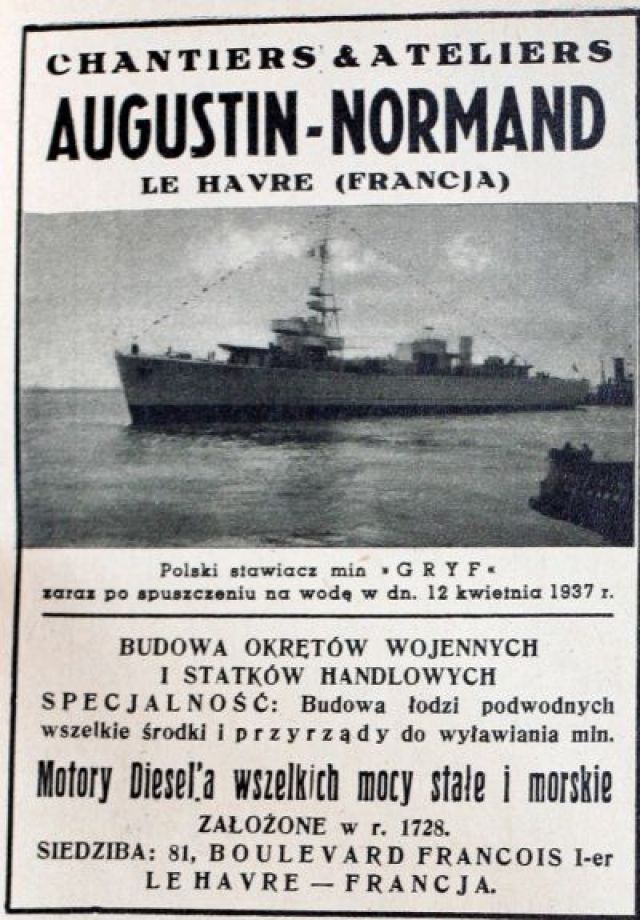 CHANTIERS & ATELIERS
AUGUSTIN-NORMAND
LE HAVRE (FRANCJA)

Polski stawiacz min »GRYF«
zaraz po spuszczeniu na wodę w dn. 12 kwietnia 1937 r.

BUDOWA OKRĘTÓW WOJENNYCH
I STATKÓW HANDLOWYCH
SPECJALNOŚĆ: Budowa łodzi podwodnych wszelkie środki i przyrządy do wyławiania min.

Motory Diesel'a wszelkich mocy stałe i morskie
ZAŁOŻONE w r. 1728.
SIEDZIBA: 81, BOULEVARD FRANCOIS I-er
LE HAVRE — FRANCJA.